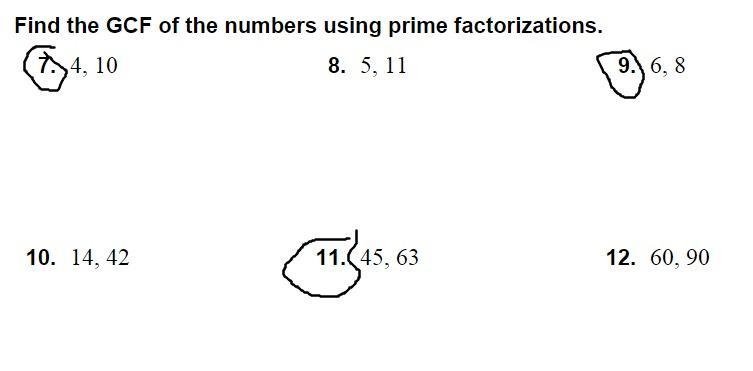 Find the GCF of the numbers using prime factorizations.

7. 4, 10

8. 5, 11

9. 6, 8

10. 14, 42

11. 45, 63

12. 60, 90